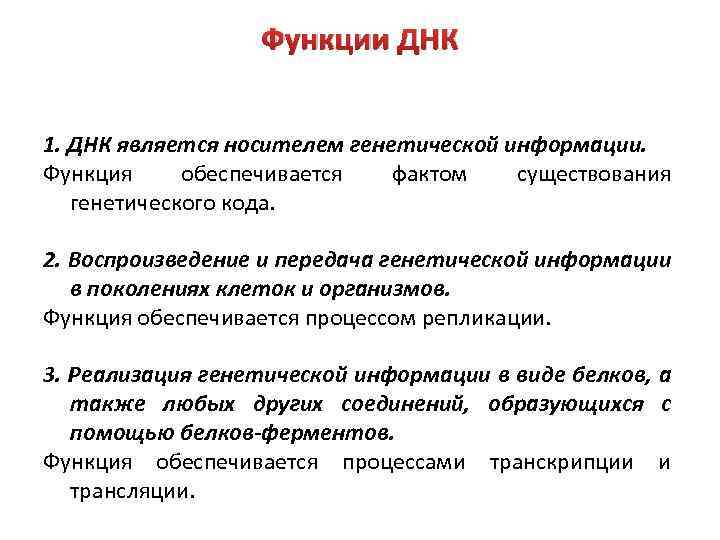 Функции ДНК

1. ДНК является носителем генетической информации.
Функция обеспечивается фактом существования генетического кода.

2. Воспроизведение и передача генетической информации в поколениях клеток и организмов.
Функция обеспечивается процессом репликации.

3. Реализация генетической информации в виде белков, а также любых других соединений, образующихся с помощью белков-ферментов.
Функция обеспечивается процессами транскрипции и трансляции.